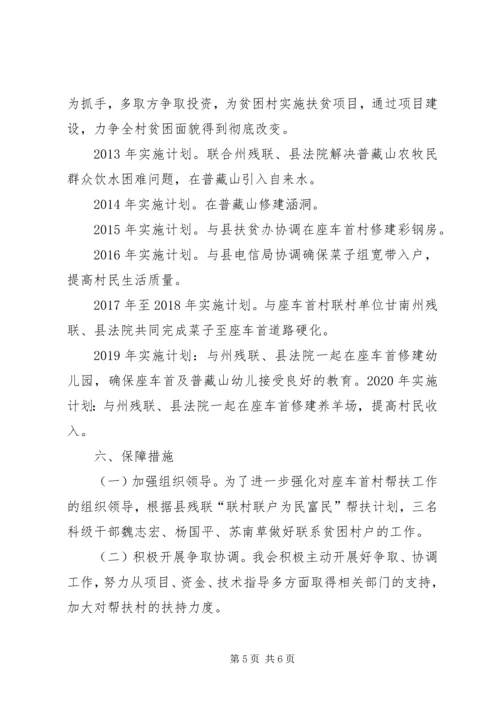 为抓手，多取方争取投资，为贫困村实施扶贫项目，通过项目建设，力争全村贫困面貌得到彻底改变。

2013 年实施计划。联合州残联、县法院解决普藏山农牧民群众饮水困难问题，在普藏山引入自来水。

2014 年实施计划。在普藏山修建涵洞。

2015 年实施计划。与县扶贫办协调在座车首村修建彩钢房。

2016 年实施计划。与县电信局协调确保菜子组宽带入户，提高村民生活质量。

2017 年至 2018 年实施计划。与座车首村联村单位甘南州残联、县法院共同完成菜子至座车首道路硬化。

2019 年实施计划：与州残联、县法院一起在座车首修建幼儿园，确保座车首及普藏山幼儿接受良好的教育。2020 年实施计划：与州残联、县法院一起在座车首修建养羊场，提高村民收入。

六、保障措施

（一）加强组织领导。为了进一步强化对座车首村帮扶工作的组织领导，根据县残联“联村联户为民富民”帮扶计划，三名科级干部魏志宏、杨国平、苏南草做好联系贫困村户的工作。

（二）积极开展争取协调。我会积极主动开展好争取、协调工作，努力从项目、资金、技术指导多方面取得相关部门的支持，加大对帮扶村的扶持力度。

第 5 页 共 6 页